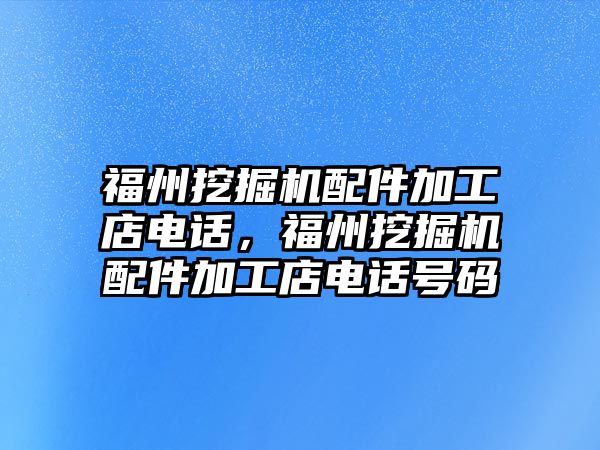 福州挖掘机配件加工店电话，福州挖掘机配件加工店电话号码